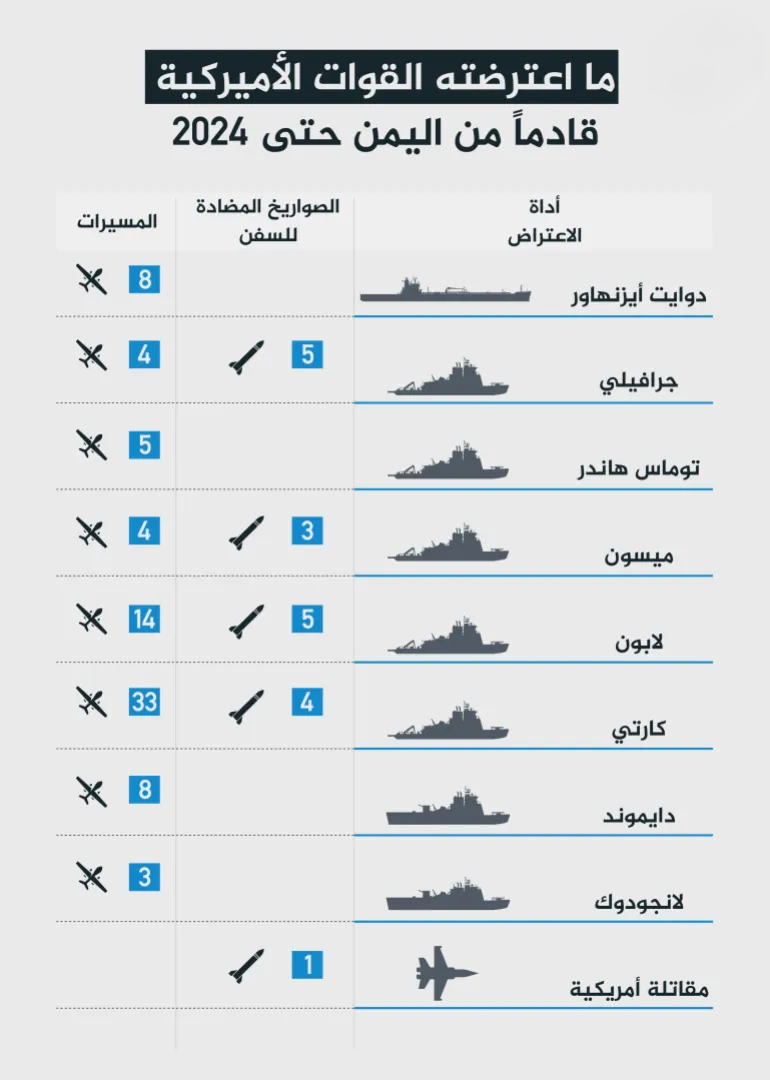 ما اعترضته القوات الأميركية
قادماً من اليمن حتى 2024

| أداة الاعتراض | الصواريخ المضادة للسفن | المسيرات |
|---|---|---|
| دوايت أيزنهاور | | 8 |
| جرافيلي | 5 | 4 |
| توماس هاندر | | 5 |
| ميسون | 3 | 4 |
| لابون | 5 | 14 |
| كارتي | 4 | 33 |
| دايموند | | 8 |
| لانجودوك | | 3 |
| مقاتلة أمريكية | 1 | |